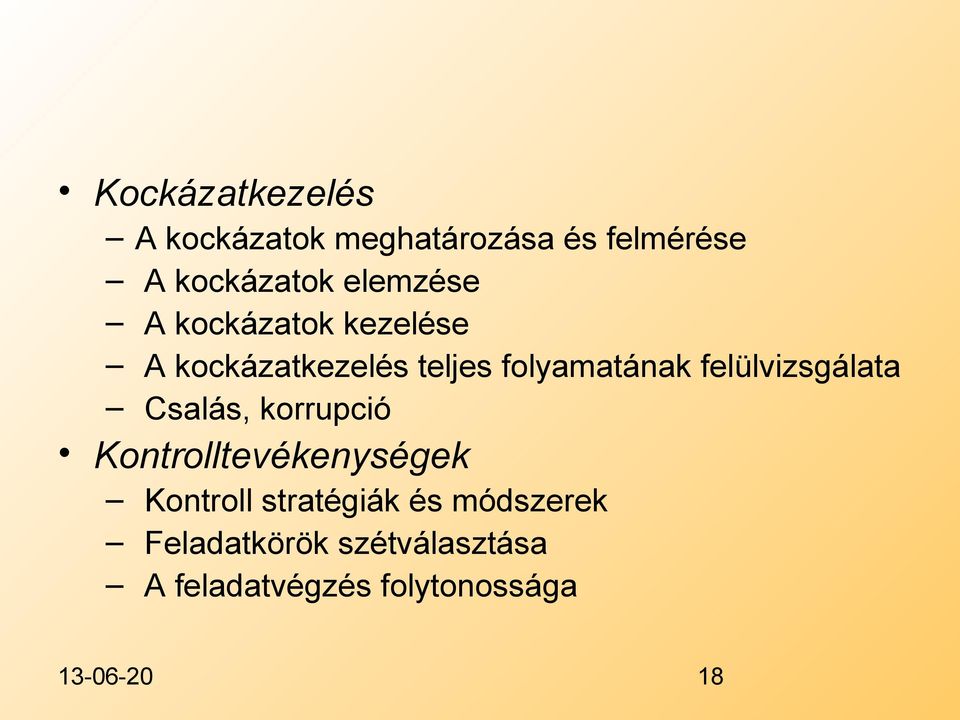 • Kockázatkezelés
– A kockázatok meghatározása és felmérése
– A kockázatok elemzése
– A kockázatok kezelése
– A kockázatkezelés teljes folyamatának felülvizsgálata
– Csalás, korrupció
• Kontrolltevékenységek
– Kontroll stratégiák és módszerek
– Feladatkörök szétválasztása
– A feladatvégzés folytonossága

13-06-20

18